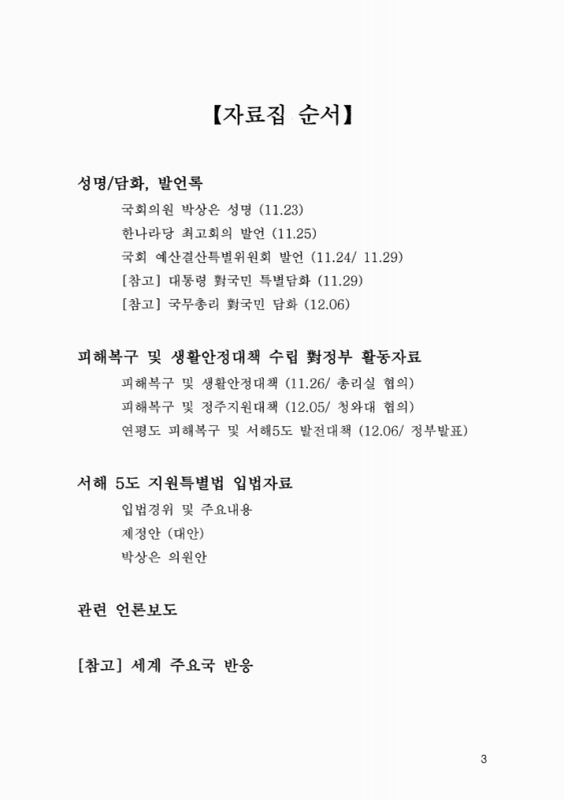 【자료집 순서】

성명/담화, 발언록

국회의원 박상은 성명 (11.23)

한나라당 최고회의 발언 (11.25)

국회 예산결산특별위원회 발언 (11.24/ 11.29)

[참고] 대통령 對국민 특별담화 (11.29)

[참고] 국무총리 對국민 담화 (12.06)

피해복구 및 생활안정대책 수립 對정부 활동자료

피해복구 및 생활안정대책 (11.26/ 총리실 협의)

피해복구 및 정주지원대책 (12.05/ 청와대 협의)

연평도 피해복구 및 서해5도 발전대책 (12.06/ 정부발표)

서해 5도 지원특별법 입법자료

입법경위 및 주요내용

제정안 (대안)

박상은 의원안

관련 언론보도

[참고] 세계 주요국 반응

3